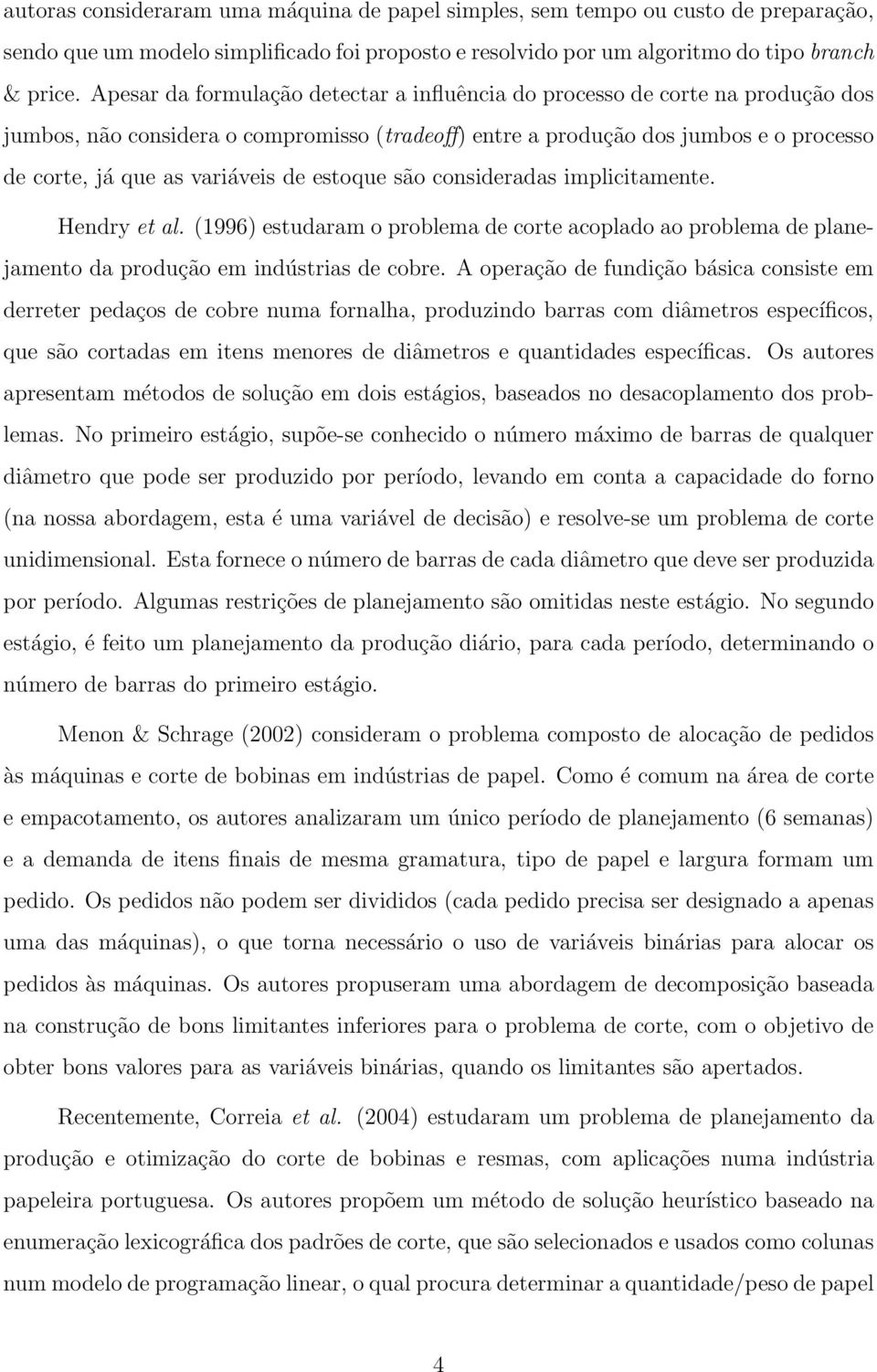 autoras consideraram uma máquina de papel simples, sem tempo ou custo de preparação, sendo que um modelo simplificado foi proposto e resolvido por um algoritmo do tipo branch & price. Apesar da formulação detectar a influência do processo de corte na produção dos jumbos, não considera o compromisso (tradeoff) entre a produção dos jumbos e o processo de corte, já que as variáveis de estoque são consideradas implicitamente.

Hendry et al. (1996) estudaram o problema de corte acoplado ao problema de planejamento da produção em indústrias de cobre. A operação de fundição básica consiste em derreter pedaços de cobre numa fornalha, produzindo barras com diâmetros específicos, que são cortadas em itens menores de diâmetros e quantidades específicas. Os autores apresentam métodos de solução em dois estágios, baseados no desacoplamento dos problemas. No primeiro estágio, supõe-se conhecido o número máximo de barras de qualquer diâmetro que pode ser produzido por período, levando em conta a capacidade do forno (na nossa abordagem, esta é uma variável de decisão) e resolve-se um problema de corte unidimensional. Esta fornece o número de barras de cada diâmetro que deve ser produzida por período. Algumas restrições de planejamento são omitidas neste estágio. No segundo estágio, é feito um planejamento da produção diário, para cada período, determinando o número de barras do primeiro estágio.

Menon & Schrage (2002) consideram o problema composto de alocação de pedidos às máquinas e corte de bobinas em indústrias de papel. Como é comum na área de corte e empacotamento, os autores analizaram um único período de planejamento (6 semanas) e a demanda de itens finais de mesma gramatura, tipo de papel e largura formam um pedido. Os pedidos não podem ser divididos (cada pedido precisa ser designado a apenas uma das máquinas), o que torna necessário o uso de variáveis binárias para alocar os pedidos às máquinas. Os autores propuseram uma abordagem de decomposição baseada na construção de bons limitantes inferiores para o problema de corte, com o objetivo de obter bons valores para as variáveis binárias, quando os limitantes são apertados.

Recentemente, Correia et al. (2004) estudaram um problema de planejamento da produção e otimização do corte de bobinas e resmas, com aplicações numa indústria papeleira portuguesa. Os autores propõem um método de solução heurístico baseado na enumeração lexicográfica dos padrões de corte, que são selecionados e usados como colunas num modelo de programação linear, o qual procura determinar a quantidade/peso de papel

4